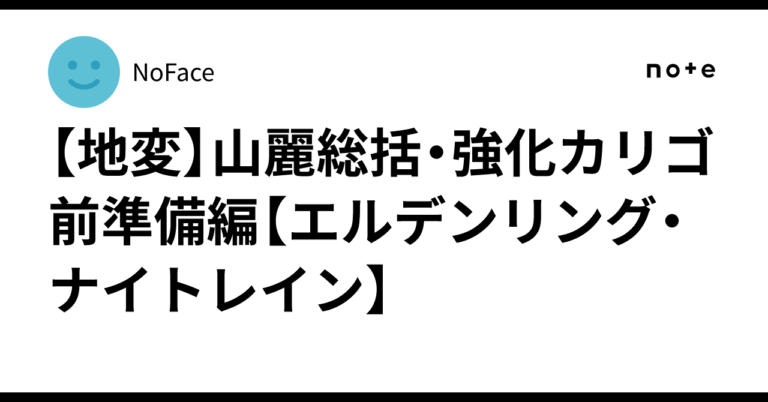 NoFace

note

【地変】山麗総括・強化カリゴ前準備編【エルデンリング・ナイトレイン】